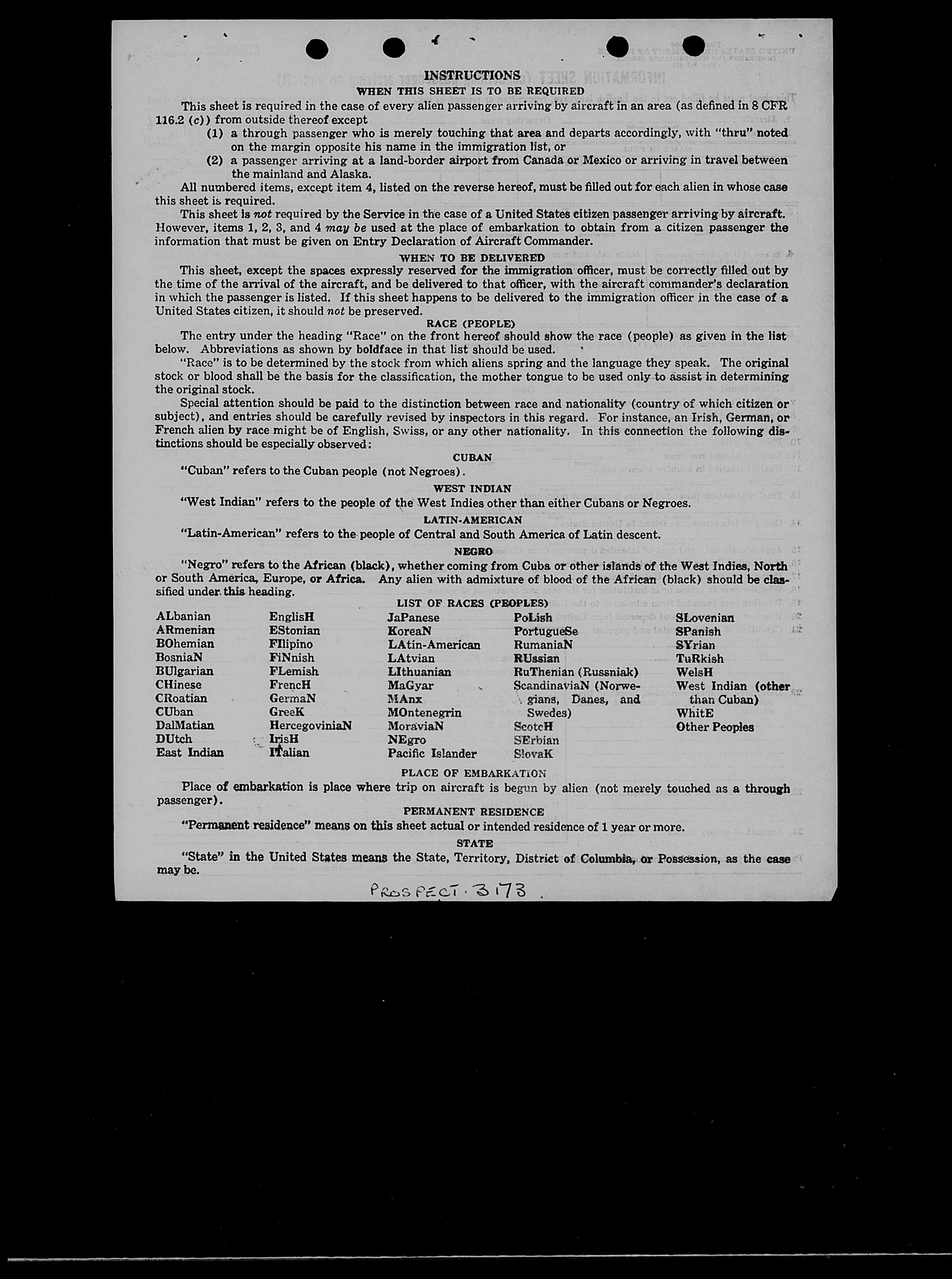 INSTRUCTIONS
WHEN THIS SHEET IS TO BE REQUIRED

This sheet is required in the case of every alien passenger arriving by aircraft in an area (as defined in 8 CFR 116.2 (c)) from outside thereof except

(1) a through passenger who is merely touching that area and departs accordingly, with "thru" noted on the margin opposite his name in the immigration list, or

(2) a passenger arriving at a land-border airport from Canada or Mexico or arriving in travel between the mainland and Alaska.

All numbered items, except item 4, listed on the reverse hereof, must be filled out for each alien in whose case this sheet is required.

This sheet is not required by the Service in the case of a United States citizen passenger arriving by aircraft. However, items 1, 2, 3, and 4 may be used at the place of embarkation to obtain from a citizen passenger the information that must be given on Entry Declaration of Aircraft Commander.

WHEN TO BE DELIVERED

This sheet, except the spaces expressly reserved for the immigration officer, must be correctly filled out by the time of the arrival of the aircraft, and be delivered to that officer, with the aircraft commander's declaration in which the passenger is listed. If this sheet happens to be delivered to the immigration officer in the case of a United States citizen, it should not be preserved.

RACE (PEOPLE)

The entry under the heading "Race" on the front hereof should show the race (people) as given in the list below. Abbreviations as shown by boldface in that list should be used.

"Race" is to be determined by the stock from which aliens spring and the language they speak. The original stock or blood shall be the basis for the classification, the mother tongue to be used only to assist in determining the original stock.

Special attention should be paid to the distinction between race and nationality (country of which citizen or subject), and entries should be carefully revised by inspectors in this regard. For instance, an Irish, German, or French alien by race might be of English, Swiss, or any other nationality. In this connection the following distinctions should be especially observed:

CUBAN

"Cuban" refers to the Cuban people (not Negroes).

WEST INDIAN

"West Indian" refers to the people of the West Indies other than either Cubans or Negroes.

LATIN-AMERICAN

"Latin-American" refers to the people of Central and South America of Latin descent.

NEGRO

"Negro" refers to the African (black), whether coming from Cuba or other islands of the West Indies, North or South America, Europe, or Africa. Any alien with admixture of blood of the African (black) should be classified under this heading.

LIST OF RACES (PEOPLES)

ALbanian
ARmenian
BOhemian
BosniaN
BUlgarian
CHinese
CRoatian
CUban
DalMatian
DUtch
East Indian

EnglisH
EStonian
FIlipino
FiNnish
FLemish
FrencH
GermaN
GreeK
HercegoviniaN
IrisH
ITalian

JaPanese
KoreaN
LAtin-American
LAtvian
LIthuanian
MaGyar
MAnx
MOntenegrin
MoraviaN
NEgro
Pacific Islander

PoLish
PortugueSe
RumaniaN
RUssian
RuThenian (Russniak)
ScandinaviaN (Norwegians, Danes, and Swedes)
ScotcH
SErbian
SlovaK

SLovenian
SPanish
SYrian
TuRkish
WelsH
West Indian (other than Cuban)
WhitE
Other Peoples

PLACE OF EMBARKATION

Place of embarkation is place where trip on aircraft is begun by alien (not merely touched as a through passenger).

PERMANENT RESIDENCE

"Permanent residence" means on this sheet actual or intended residence of 1 year or more.

STATE

"State" in the United States means the State, Territory, District of Columbia, or Possession, as the case may be.

PROSPECT · 3173